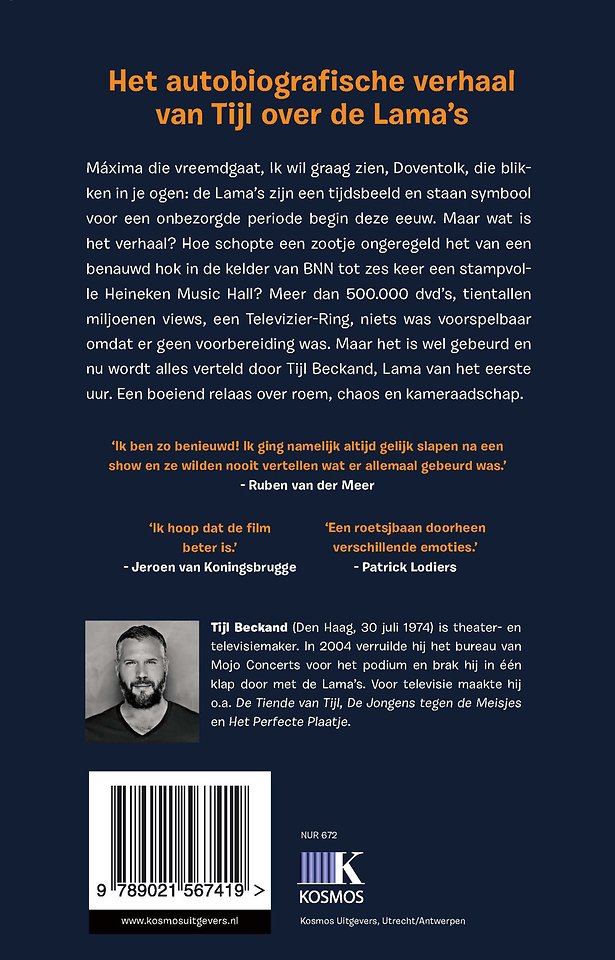 Het autobiografische verhaal van Tijl over de Lama's

Máxima die vreemdgaat, Ik wil graag zien, Doventolk, die blikken in je ogen: de Lama's zijn een tijdsbeeld en staan symbool voor een onbezorgde periode begin deze eeuw. Maar wat is het verhaal? Hoe schopte een zootje ongeregeld het van een benauwd hok in de kelder van BNN tot zes keer een stampvolle Heineken Music Hall? Meer dan 500.000 dvd's, tientallen miljoenen views, een Televizier-Ring, niets was voorspelbaar omdat er geen voorbereiding was. Maar het is wel gebeurd en nu wordt alles verteld door Tijl Beckand, Lama van het eerste uur. Een boeiend relaas over roem, chaos en kameraadschap.

'Ik ben zo benieuwd! Ik ging namelijk altijd gelijk slapen na een show en ze wilden nooit vertellen wat er allemaal gebeurd was.'
- Ruben van der Meer

'Ik hoop dat de film beter is.'
- Jeroen van Koningsbrugge

'Een roetsjbaan doorheen verschillende emoties.'
- Patrick Lodiers

Tijl Beckand (Den Haag, 30 juli 1974) is theater- en televisiemaker. In 2004 verruilde hij het bureau van Mojo Concerts voor het podium en brak hij in één klap door met de Lama's. Voor televisie maakte hij o.a. De Tiende van Tijl, De Jongens tegen de Meisjes en Het Perfecte Plaatje.

9 789021 567419 >

www.kosmosuitgevers.nl

NUR 672

K
KOSMOS

Kosmos Uitgevers, Utrecht/Antwerpen